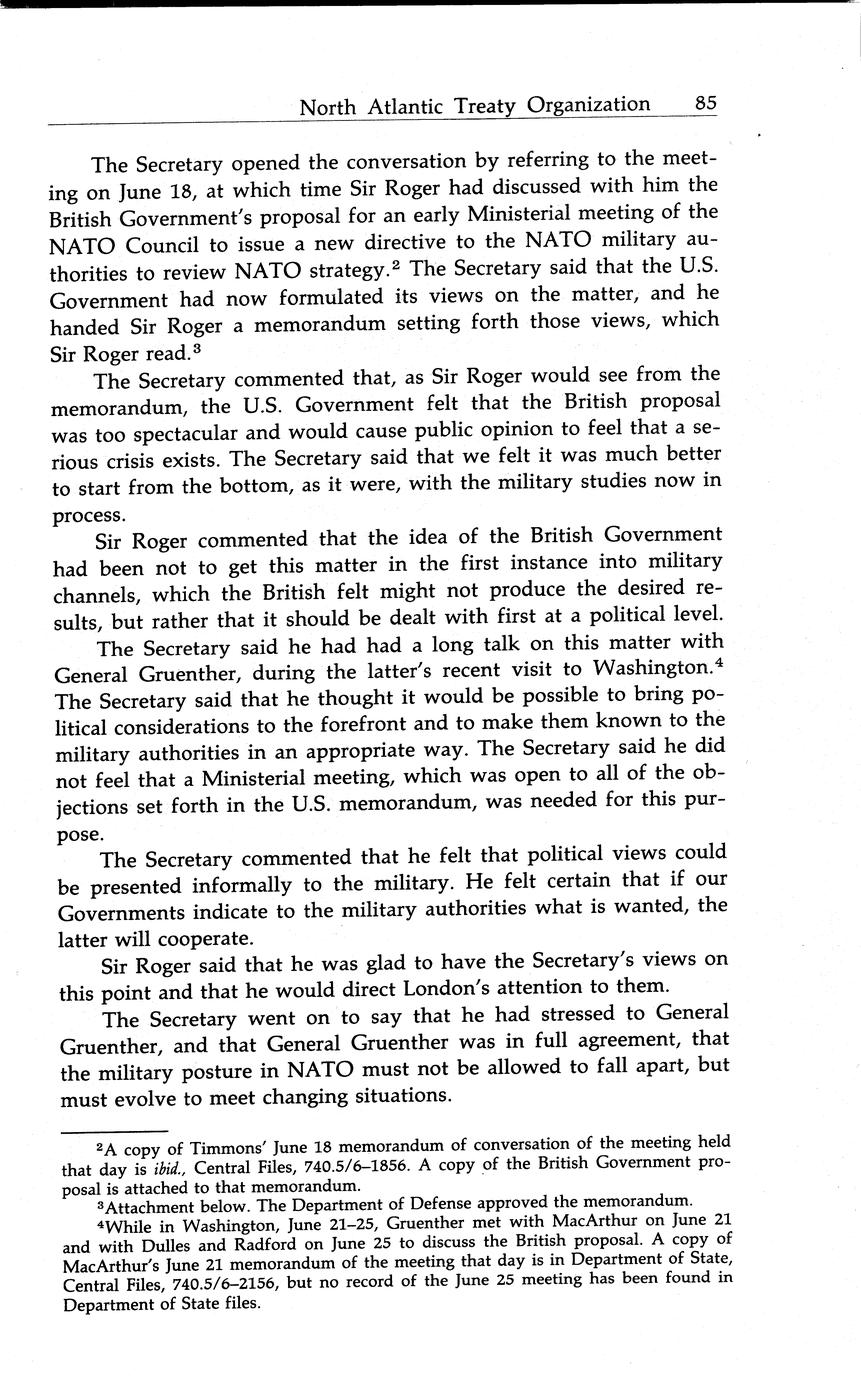 North Atlantic Treaty Organization 85

The Secretary opened the conversation by referring to the meeting on June 18, at which time Sir Roger had discussed with him the British Government's proposal for an early Ministerial meeting of the NATO Council to issue a new directive to the NATO military authorities to review NATO strategy.$^2$ The Secretary said that the U.S. Government had now formulated its views on the matter, and he handed Sir Roger a memorandum setting forth those views, which Sir Roger read.$^3$

The Secretary commented that, as Sir Roger would see from the memorandum, the U.S. Government felt that the British proposal was too spectacular and would cause public opinion to feel that a serious crisis exists. The Secretary said that we felt it was much better to start from the bottom, as it were, with the military studies now in process.

Sir Roger commented that the idea of the British Government had been not to get this matter in the first instance into military channels, which the British felt might not produce the desired results, but rather that it should be dealt with first at a political level.

The Secretary said he had had a long talk on this matter with General Gruenther, during the latter's recent visit to Washington.$^4$ The Secretary said that he thought it would be possible to bring political considerations to the forefront and to make them known to the military authorities in an appropriate way. The Secretary said he did not feel that a Ministerial meeting, which was open to all of the objections set forth in the U.S. memorandum, was needed for this purpose.

The Secretary commented that he felt that political views could be presented informally to the military. He felt certain that if our Governments indicate to the military authorities what is wanted, the latter will cooperate.

Sir Roger said that he was glad to have the Secretary's views on this point and that he would direct London's attention to them.

The Secretary went on to say that he had stressed to General Gruenther, and that General Gruenther was in full agreement, that the military posture in NATO must not be allowed to fall apart, but must evolve to meet changing situations.

$^2$A copy of Timmons' June 18 memorandum of conversation of the meeting held that day is ibid., Central Files, 740.5/6–1856. A copy of the British Government proposal is attached to that memorandum.

$^3$Attachment below. The Department of Defense approved the memorandum.

$^4$While in Washington, June 21–25, Gruenther met with MacArthur on June 21 and with Dulles and Radford on June 25 to discuss the British proposal. A copy of MacArthur's June 21 memorandum of the meeting that day is in Department of State, Central Files, 740.5/6–2156, but no record of the June 25 meeting has been found in Department of State files.